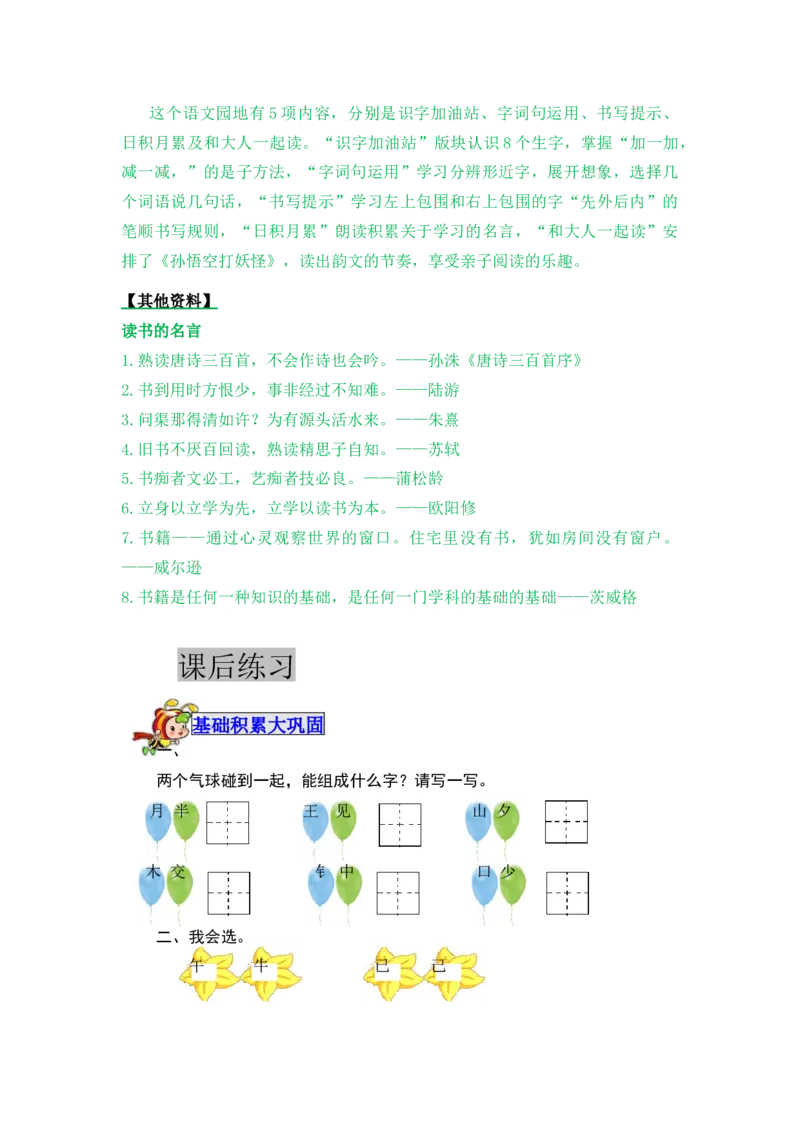 这个语文园地有5项内容，分别是识字加油站、字词句运用、书写提示、日积月累及和大人一起读。“识字加油站”版块认识8个生字，掌握“加一加，减一减，”的是子方法，“字词句运用”学习分辨形近字，展开想象，选择几个词语说几句话，“书写提示”学习左上包围和右上包围的字“先外后内”的笔顺书写规则，“日积月累”朗读积累关于学习的名言，“和大人一起读”安排了《孙悟空打妖怪》，读出韵文的节奏，享受亲子阅读的乐趣。

【其他资料】

读书的名言

1.熟读唐诗三百首，不会作诗也会吟。——孙洙《唐诗三百首序》

2.书到用时方恨少，事非经过不知难。——陆游

3.问渠那得清如许？为有源头活水来。——朱熹

4.旧书不厌百回读，熟读精思子自知。——苏轼

5.书痴者文必工，艺痴者技必良。——蒲松龄

6.立身以立学为先，立学以读书为本。——欧阳修

7.书籍——通过心灵观察世界的窗口。住宅里没有书，犹如房间没有窗户。——威尔逊

8.书籍是任何一种知识的基础，是任何一门学科的基础的基础——茨威格

课后练习

基础积累大巩固

一、

两个气球碰到一起，能组成什么字？请写一写。

月 半　王 见　山 夕

木 交　钅 中　口 少

二、我会选。

午 牛　已 己